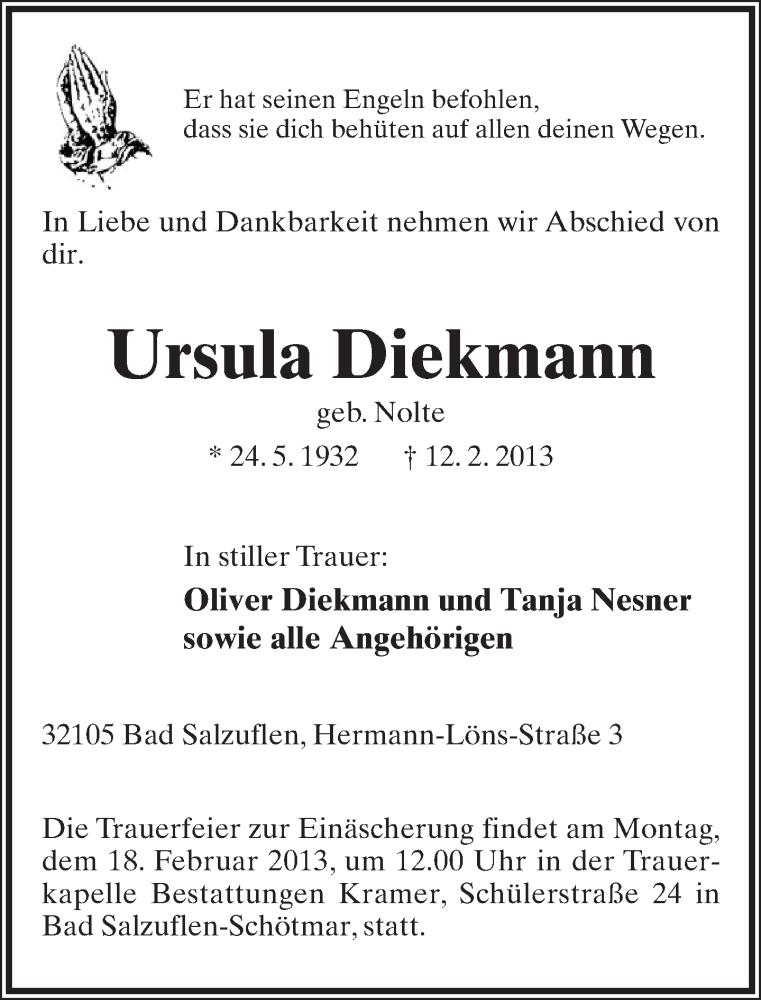 Er hat seinen Engeln befohlen, dass sie dich behüten auf allen deinen Wegen.

In Liebe und Dankbarkeit nehmen wir Abschied von dir.

Ursula Diekmann

geb. Nolte

* 24. 5. 1932 † 12. 2. 2013

In stiller Trauer:

Oliver Diekmann und Tanja Nesner sowie alle Angehörigen

32105 Bad Salzuflen, Hermann-Löns-Straße 3

Die Trauerfeier zur Einäscherung findet am Montag, dem 18. Februar 2013, um 12.00 Uhr in der Trauerkapelle Bestattungen Kramer, Schülerstraße 24 in Bad Salzuflen-Schötmar, statt.